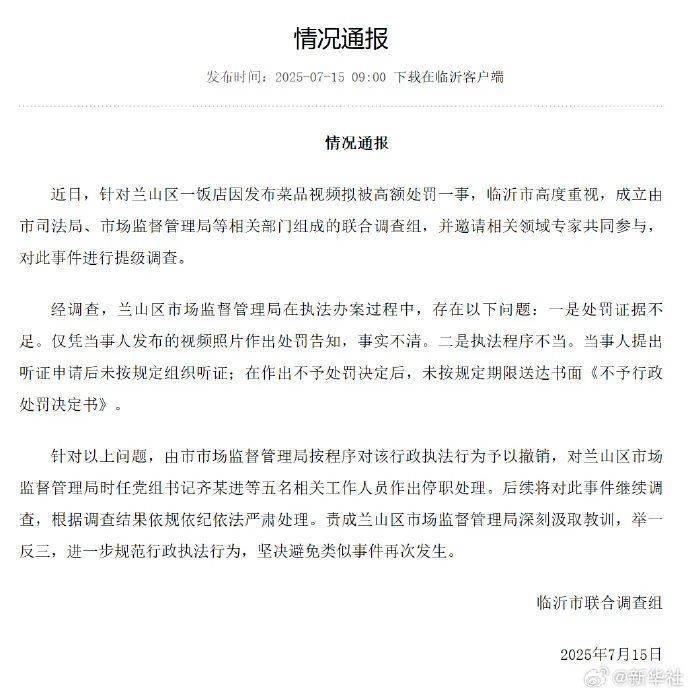 情况通报

发布时间：2025-07-15 09:00 下载在临沂客户端

情况通报

近日，针对兰山区一饭店因发布菜品视频拟被高额处罚一事，临沂市高度重视，成立由市司法局、市场监督管理局等相关部门组成的联合调查组，并邀请相关领域专家共同参与，对此事件进行提级调查。

经调查，兰山区市场监督管理局在执法办案过程中，存在以下问题：一是处罚证据不足。仅凭当事人发布的视频照片作出处罚告知，事实不清。二是执法程序不当。当事人提出听证申请后未按规定组织听证；在作出不予处罚决定后，未按规定期限送达书面《不予行政处罚决定书》。

针对以上问题，由市市场监督管理局按程序对该行政执法行为予以撤销，对兰山区市场监督管理局时任党组书记齐某进等五名相关工作人员作出停职处理。后续将对此事件继续调查，根据调查结果依规依纪依法严肃处理。责成兰山区市场监督管理局深刻汲取教训，举一反三，进一步规范行政执法行为，坚决避免类似事件再次发生。

临沂市联合调查组

2025年7月15日

@新华社